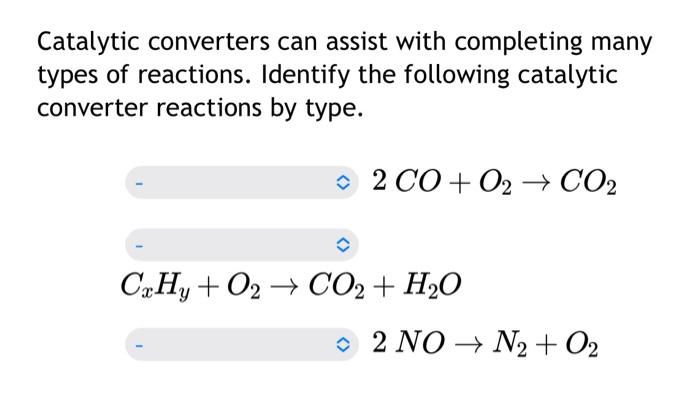 Catalytic converters can assist with completing many types of reactions. Identify the following catalytic converter reactions by type.

- $2\,CO + O_2 \rightarrow CO_2$

-

$C_xH_y + O_2 \rightarrow CO_2 + H_2O$

- $2\,NO \rightarrow N_2 + O_2$